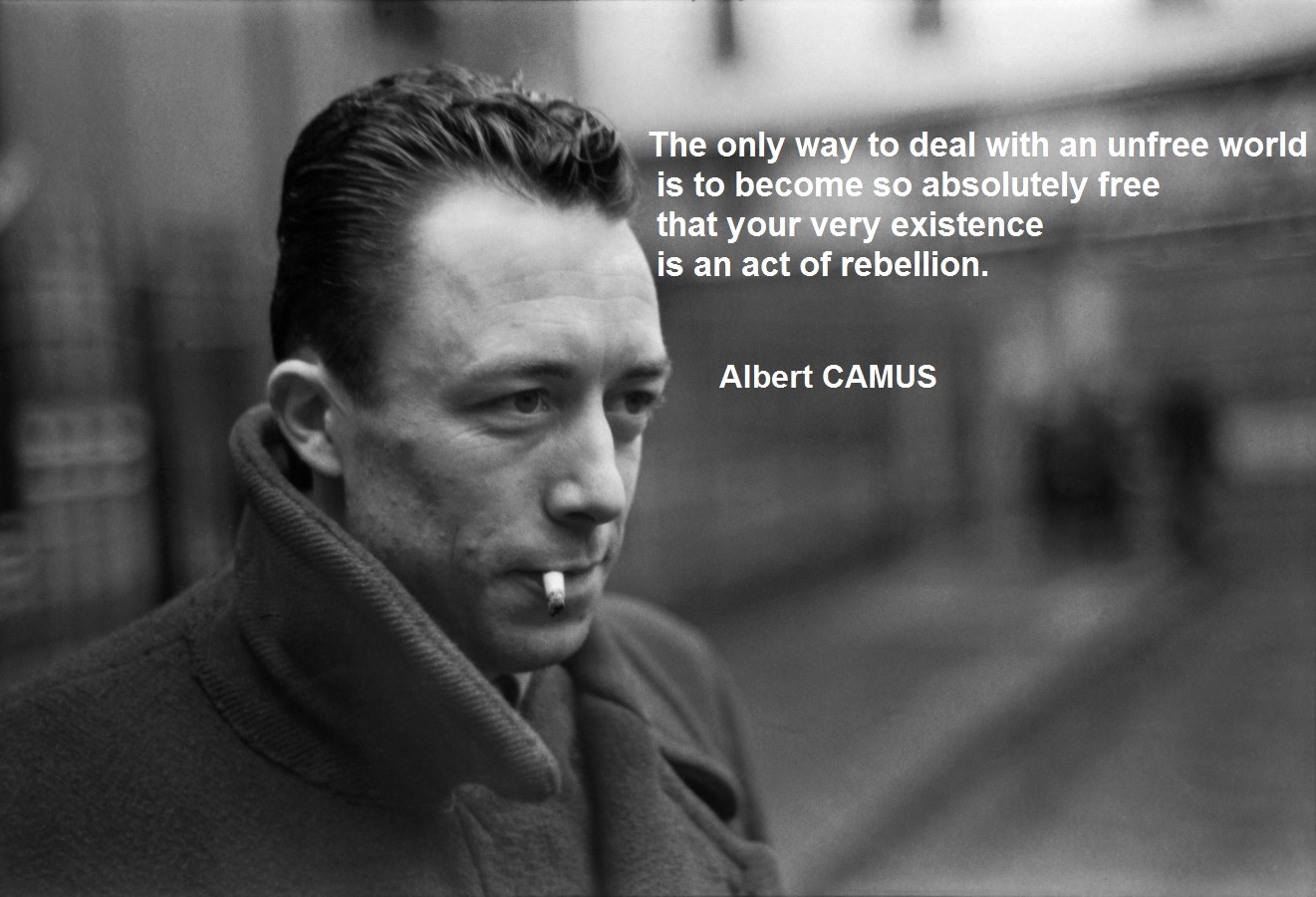 The only way to deal with an unfree world is to become so absolutely free that your very existence is an act of rebellion.

Albert CAMUS